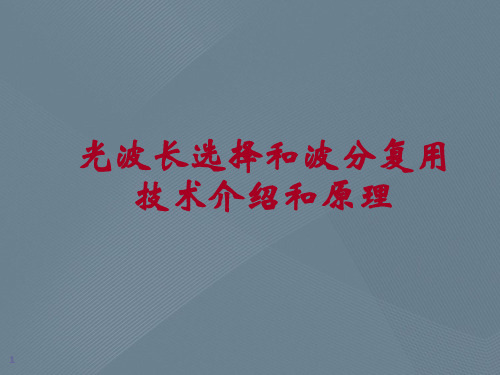 光波长选择和波分复用技术介绍和原理

1